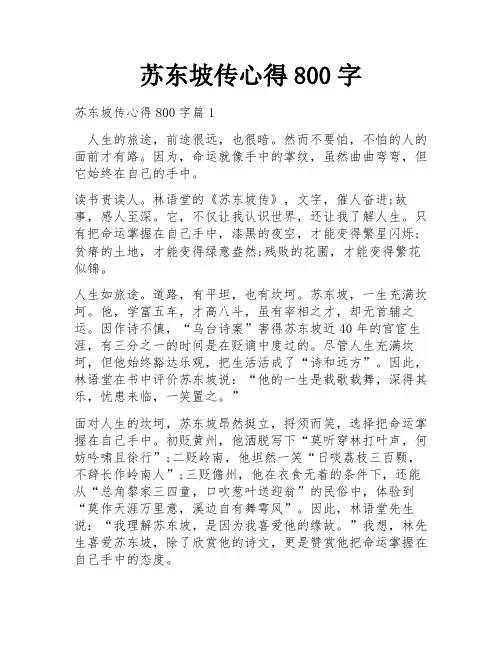 苏东坡传心得 800 字

苏东坡传心得 800 字篇 1

人生的旅途，前途很远，也很暗。然而不要怕，不怕的人的面前才有路。因为，命运就像手中的掌纹，虽然曲曲弯弯，但它始终在自己的手中。

读书贵读人。林语堂的《苏东坡传》，文字，催人奋进;故事，感人至深。它，不仅让我认识世界，还让我了解人生。只有把命运掌握在自己手中，漆黑的夜空，才能变得繁星闪烁;贫瘠的土地，才能变得绿意盎然;残败的花圃，才能变得繁花似锦。

人生如旅途。道路，有平坦，也有坎坷。苏东坡，一生充满坎坷。他，学富五车，才高八斗，虽有宰相之才，却无首辅之运。因作诗不慎，“乌台诗案”害得苏东坡近 40 年的官宦生涯，有三分之一的时间是在贬谪中度过的。尽管人生充满坎坷，但他始终豁达乐观，把生活活成了“诗和远方”。因此，林语堂在书中评价苏东坡说：“他的一生是载歌载舞，深得其乐，忧患来临，一笑置之。”

面对人生的坎坷，苏东坡昂然挺立，捋须而笑，选择把命运掌握在自己手中。初贬黄州，他洒脱写下“莫听穿林打叶声，何妨吟啸且徐行”;二贬岭南，他坦然一笑“日啖荔枝三百颗，不辞长作岭南人”;三贬儋州，他在衣食无着的条件下，还能从“总角黎家三四童，口吹葱叶送迎翁”的民俗中，体验到“莫作天涯万里意，溪边自有舞雩风”。因此，林语堂先生说：“我理解苏东坡，是因为我喜爱他的缘故。”我想，林先生喜爱苏东坡，除了欣赏他的诗文，更是赞赏他把命运掌握在自己手中的态度。